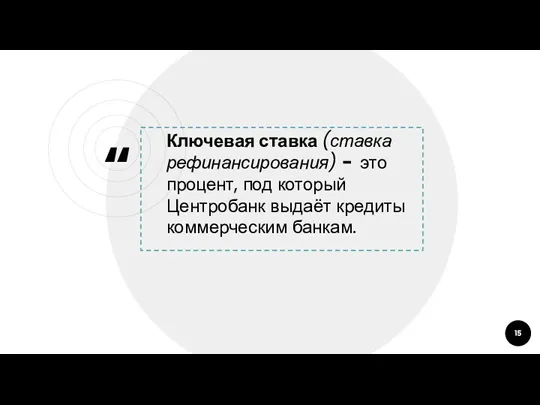 "

Ключевая ставка (ставка рефинансирования) - это процент, под который Центробанк выдаёт кредиты коммерческим банкам.

15